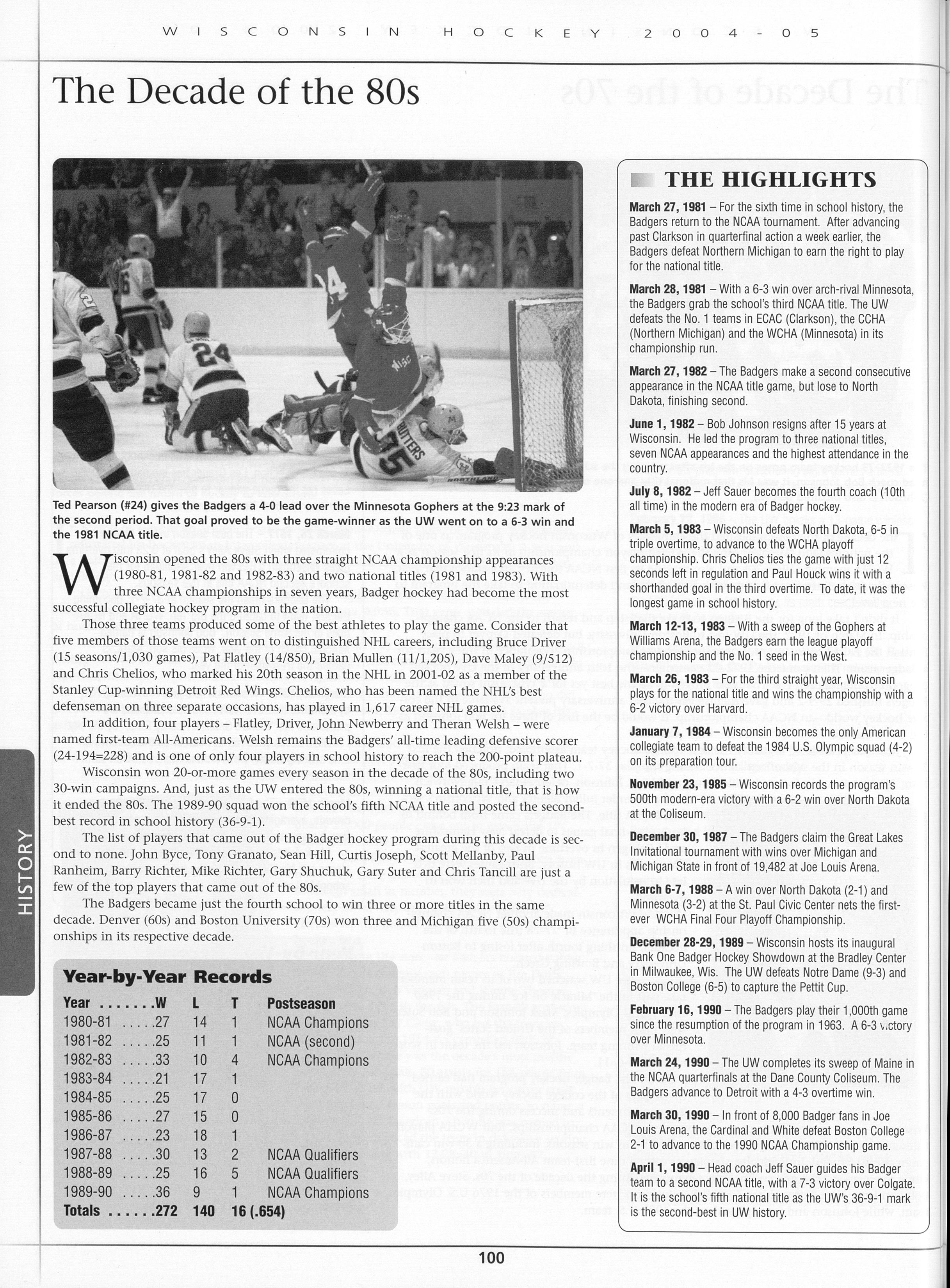 WISCONSIN HOCKEY 2004-05

The Decade of the 80s

Ted Pearson (#24) gives the Badgers a 4-0 lead over the Minnesota Gophers at the 9:23 mark of the second period. That goal proved to be the game-winner as the UW went on to a 6-3 win and the 1981 NCAA title.

Wisconsin opened the 80s with three straight NCAA championship appearances (1980-81, 1981-82 and 1982-83) and two national titles (1981 and 1983). With three NCAA championships in seven years, Badger hockey had become the most successful collegiate hockey program in the nation.

Those three teams produced some of the best athletes to play the game. Consider that five members of those teams went on to distinguished NHL careers, including Bruce Driver (15 seasons/1,030 games), Pat Flatley (14/850), Brian Mullen (11/1,205), Dave Maley (9/512) and Chris Chelios, who marked his 20th season in the NHL in 2001-02 as a member of the Stanley Cup-winning Detroit Red Wings. Chelios, who has been named the NHL's best defenseman on three separate occasions, has played in 1,617 career NHL games.

In addition, four players – Flatley, Driver, John Newberry and Theran Welsh – were named first-team All-Americans. Welsh remains the Badgers' all-time leading defensive scorer (24-194=228) and is one of only four players in school history to reach the 200-point plateau.

Wisconsin won 20-or-more games every season in the decade of the 80s, including two 30-win campaigns. And, just as the UW entered the 80s, winning a national title, that is how it ended the 80s. The 1989-90 squad won the school's fifth NCAA title and posted the second-best record in school history (36-9-1).

The list of players that came out of the Badger hockey program during this decade is second to none. John Byce, Tony Granato, Sean Hill, Curtis Joseph, Scott Mellanby, Paul Ranheim, Barry Richter, Mike Richter, Gary Shuchuk, Gary Suter and Chris Tancill are just a few of the top players that came out of the 80s.

The Badgers became just the fourth school to win three or more titles in the same decade. Denver (60s) and Boston University (70s) won three and Michigan five (50s) championships in its respective decade.

Year-by-Year Records

| Year | W | L | T | Postseason |
|---|---|---|---|---|
| 1980-81 | 27 | 14 | 1 | NCAA Champions |
| 1981-82 | 25 | 11 | 1 | NCAA (second) |
| 1982-83 | 33 | 10 | 4 | NCAA Champions |
| 1983-84 | 21 | 17 | 1 | |
| 1984-85 | 25 | 17 | 0 | |
| 1985-86 | 27 | 15 | 0 | |
| 1986-87 | 23 | 18 | 1 | |
| 1987-88 | 30 | 13 | 2 | NCAA Qualifiers |
| 1988-89 | 25 | 16 | 5 | NCAA Qualifiers |
| 1989-90 | 36 | 9 | 1 | NCAA Champions |
| Totals | 272 | 140 | 16 (.654) | |

THE HIGHLIGHTS

March 27, 1981 – For the sixth time in school history, the Badgers return to the NCAA tournament. After advancing past Clarkson in quarterfinal action a week earlier, the Badgers defeat Northern Michigan to earn the right to play for the national title.

March 28, 1981 – With a 6-3 win over arch-rival Minnesota, the Badgers grab the school's third NCAA title. The UW defeats the No. 1 teams in ECAC (Clarkson), the CCHA (Northern Michigan) and the WCHA (Minnesota) in its championship run.

March 27, 1982 – The Badgers make a second consecutive appearance in the NCAA title game, but lose to North Dakota, finishing second.

June 1, 1982 – Bob Johnson resigns after 15 years at Wisconsin. He led the program to three national titles, seven NCAA appearances and the highest attendance in the country.

July 8, 1982 – Jeff Sauer becomes the fourth coach (10th all time) in the modern era of Badger hockey.

March 5, 1983 – Wisconsin defeats North Dakota, 6-5 in triple overtime, to advance to the WCHA playoff championship. Chris Chelios ties the game with just 12 seconds left in regulation and Paul Houck wins it with a shorthanded goal in the third overtime. To date, it was the longest game in school history.

March 12-13, 1983 – With a sweep of the Gophers at Williams Arena, the Badgers earn the league playoff championship and the No. 1 seed in the West.

March 26, 1983 – For the third straight year, Wisconsin plays for the national title and wins the championship with a 6-2 victory over Harvard.

January 7, 1984 – Wisconsin becomes the only American collegiate team to defeat the 1984 U.S. Olympic squad (4-2) on its preparation tour.

November 23, 1985 – Wisconsin records the program's 500th modern-era victory with a 6-2 win over North Dakota at the Coliseum.

December 30, 1987 – The Badgers claim the Great Lakes Invitational tournament with wins over Michigan and Michigan State in front of 19,482 at Joe Louis Arena.

March 6-7, 1988 – A win over North Dakota (2-1) and Minnesota (3-2) at the St. Paul Civic Center nets the first-ever WCHA Final Four Playoff Championship.

December 28-29, 1989 – Wisconsin hosts its inaugural Bank One Badger Hockey Showdown at the Bradley Center in Milwaukee, Wis. The UW defeats Notre Dame (9-3) and Boston College (6-5) to capture the Pettit Cup.

February 16, 1990 – The Badgers play their 1,000th game since the resumption of the program in 1963. A 6-3 victory over Minnesota.

March 24, 1990 – The UW completes its sweep of Maine in the NCAA quarterfinals at the Dane County Coliseum. The Badgers advance to Detroit with a 4-3 overtime win.

March 30, 1990 – In front of 8,000 Badger fans in Joe Louis Arena, the Cardinal and White defeat Boston College 2-1 to advance to the 1990 NCAA Championship game.

April 1, 1990 – Head coach Jeff Sauer guides his Badger team to a second NCAA title, with a 7-3 victory over Colgate. It is the school's fifth national title as the UW's 36-9-1 mark is the second-best in UW history.

HISTORY

100